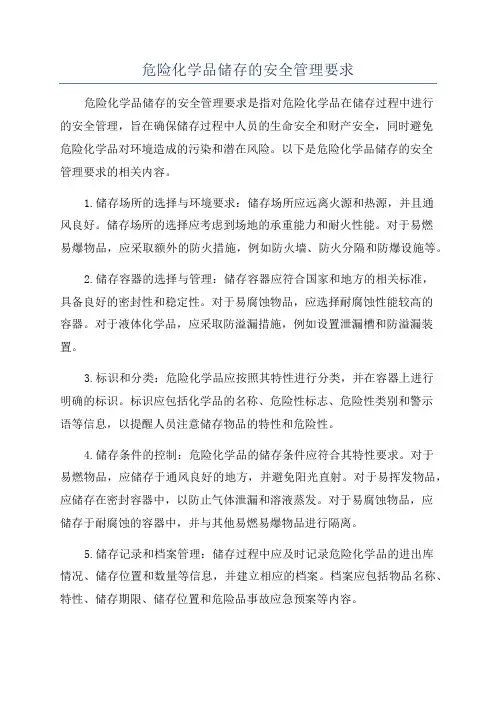 危险化学品储存的安全管理要求

危险化学品储存的安全管理要求是指对危险化学品在储存过程中进行的安全管理，旨在确保储存过程中人员的生命安全和财产安全，同时避免危险化学品对环境造成的污染和潜在风险。以下是危险化学品储存的安全管理要求的相关内容。

1.储存场所的选择与环境要求：储存场所应远离火源和热源，并且通风良好。储存场所的选择应考虑到场地的承重能力和耐火性能。对于易燃易爆物品，应采取额外的防火措施，例如防火墙、防火分隔和防爆设施等。

2.储存容器的选择与管理：储存容器应符合国家和地方的相关标准，具备良好的密封性和稳定性。对于易腐蚀物品，应选择耐腐蚀性能较高的容器。对于液体化学品，应采取防溢漏措施，例如设置泄漏槽和防溢漏装置。

3.标识和分类：危险化学品应按照其特性进行分类，并在容器上进行明确的标识。标识应包括化学品的名称、危险性标志、危险性类别和警示语等信息，以提醒人员注意储存物品的特性和危险性。

4.储存条件的控制：危险化学品的储存条件应符合其特性要求。对于易燃物品，应储存于通风良好的地方，并避免阳光直射。对于易挥发物品，应储存在密封容器中，以防止气体泄漏和溶液蒸发。对于易腐蚀物品，应储存于耐腐蚀的容器中，并与其他易燃易爆物品进行隔离。

5.储存记录和档案管理：储存过程中应及时记录危险化学品的进出库情况、储存位置和数量等信息，并建立相应的档案。档案应包括物品名称、特性、储存期限、储存位置和危险品事故应急预案等内容。